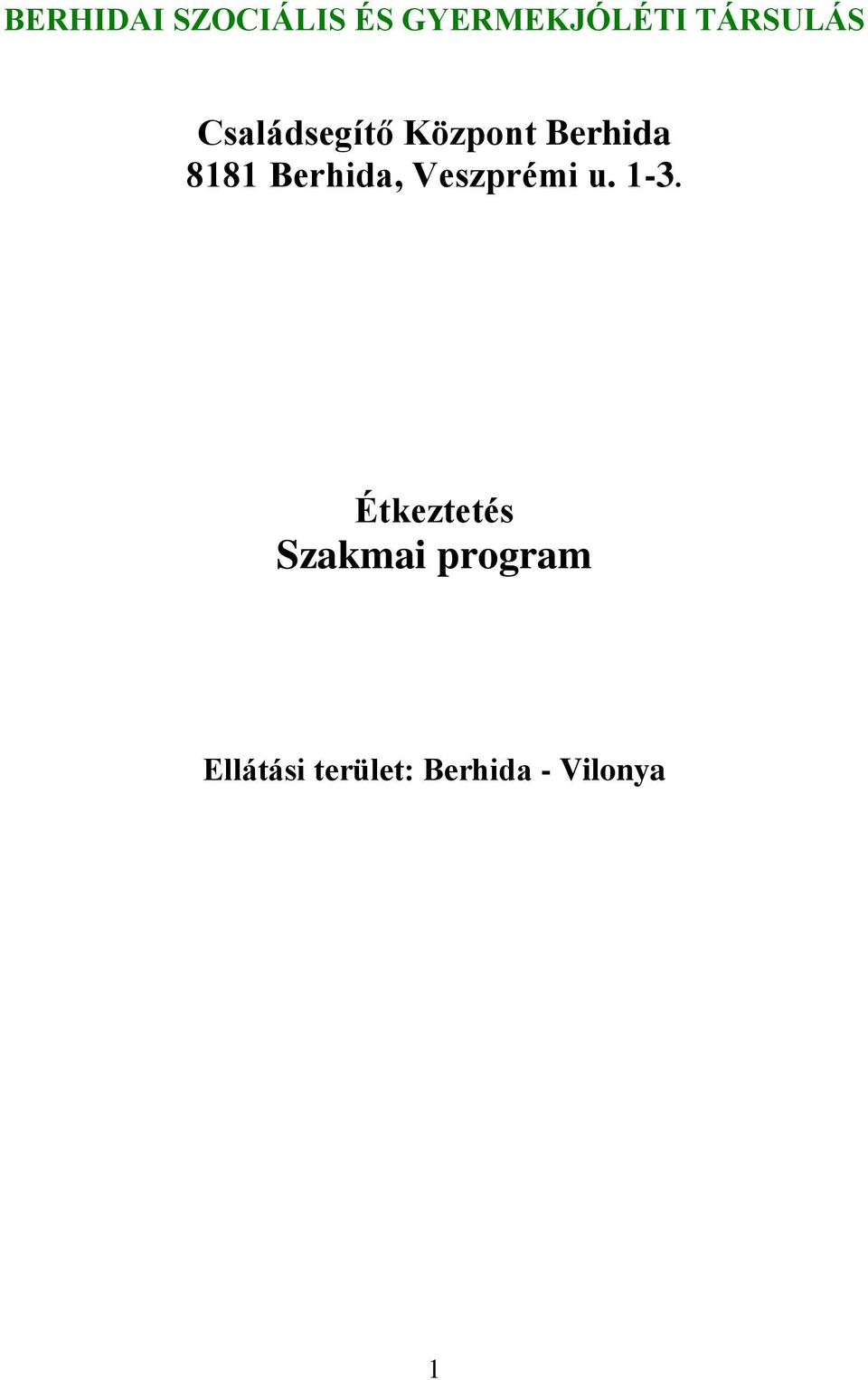 BERHIDAI SZOCIÁLIS ÉS GYERMEKJÓLÉTI TÁRSULÁS

Családsegítő Központ Berhida
8181 Berhida, Veszprémi u. 1-3.

Étkeztetés
Szakmai program

Ellátási terület: Berhida - Vilonya

1